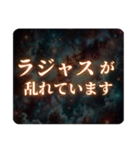 ラジャスが
乱れています